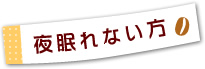 夜眠れない方